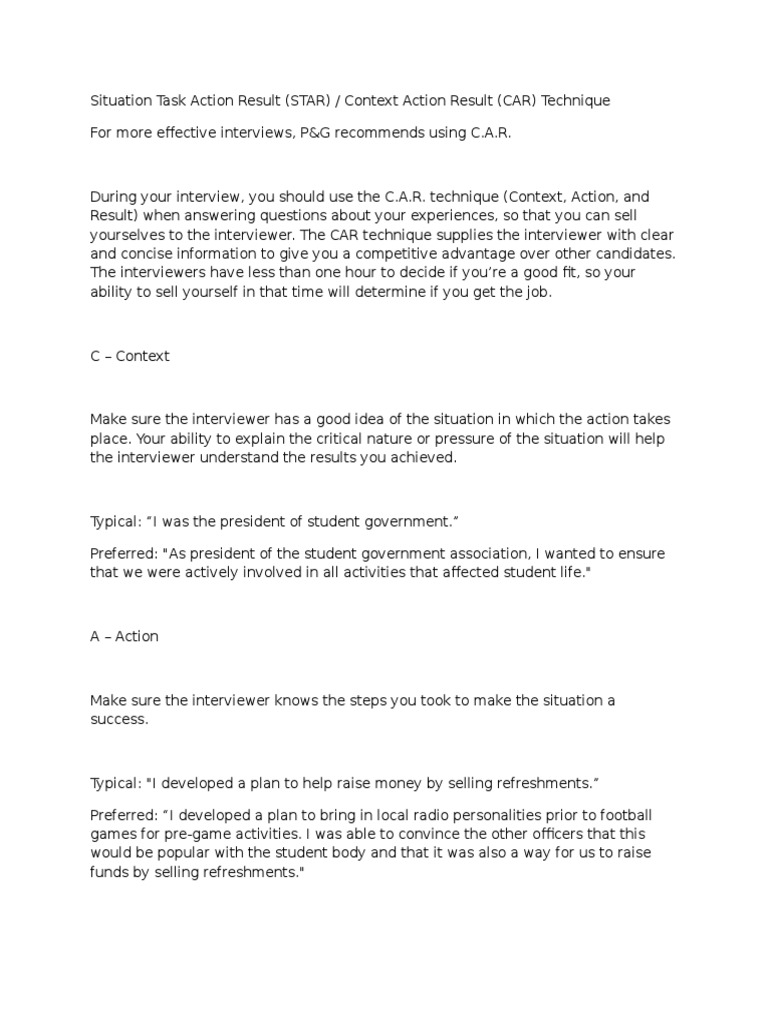 Situation Task Action Result (STAR) / Context Action Result (CAR) Technique

For more effective interviews, P&G recommends using C.A.R.

During your interview, you should use the C.A.R. technique (Context, Action, and Result) when answering questions about your experiences, so that you can sell yourselves to the interviewer. The CAR technique supplies the interviewer with clear and concise information to give you a competitive advantage over other candidates. The interviewers have less than one hour to decide if you're a good fit, so your ability to sell yourself in that time will determine if you get the job.

C – Context

Make sure the interviewer has a good idea of the situation in which the action takes place. Your ability to explain the critical nature or pressure of the situation will help the interviewer understand the results you achieved.

Typical: "I was the president of student government."

Preferred: "As president of the student government association, I wanted to ensure that we were actively involved in all activities that affected student life."

A – Action

Make sure the interviewer knows the steps you took to make the situation a success.

Typical: "I developed a plan to help raise money by selling refreshments."

Preferred: "I developed a plan to bring in local radio personalities prior to football games for pre-game activities. I was able to convince the other officers that this would be popular with the student body and that it was also a way for us to raise funds by selling refreshments."